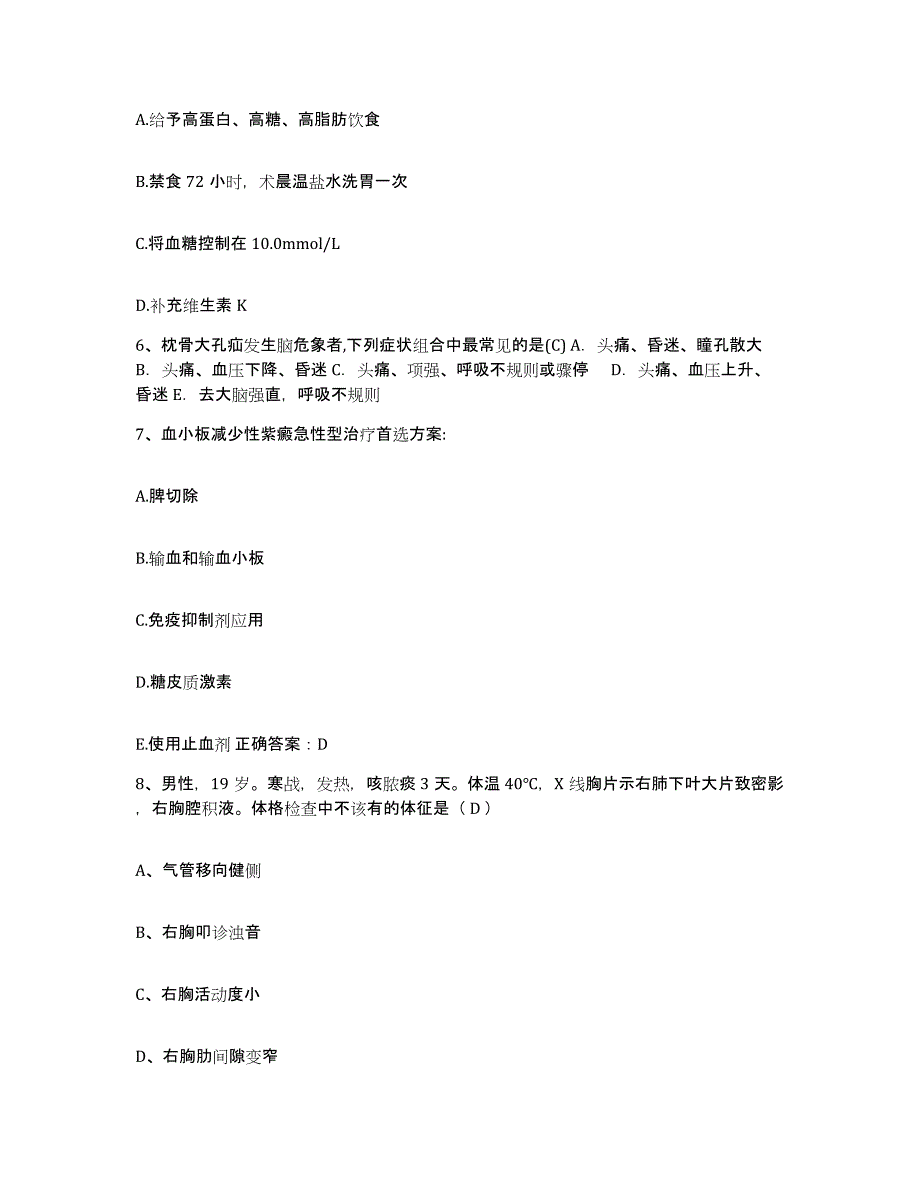 A.给予高蛋白、高糖、高脂肪饮食

B.禁食 72 小时，术晨温盐水洗胃一次

C.将血糖控制在 10.0mmol/L

D.补充维生素 K

6、枕骨大孔疝发生脑危象者,下列症状组合中最常见的是(C) A. 头痛、昏迷、瞳孔散大 B. 头痛、血压下降、昏迷 C. 头痛、项强、呼吸不规则或骤停 D. 头痛、血压上升、昏迷 E. 去大脑强直，呼吸不规则

7、血小板减少性紫癜急性型治疗首选方案:

A.脾切除

B.输血和输血小板

C.免疫抑制剂应用

D.糖皮质激素

E.使用止血剂 正确答案：D

8、男性，19 岁。寒战，发热，咳脓痰 3 天。体温 40°C，X 线胸片示右肺下叶大片致密影，右胸腔积液。体格检查中不该有的体征是（ D ）

A、气管移向健侧

B、右胸叩诊浊音

C、右胸活动度小

D、右胸肋间隙变窄